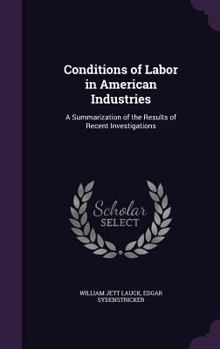 Conditions of Labor in American Industries

A Summarization of the Results of Recent Investigations

Scholar
SELECT

WILLIAM JETT LAUCK, EDGAR SYDENSTRICKER